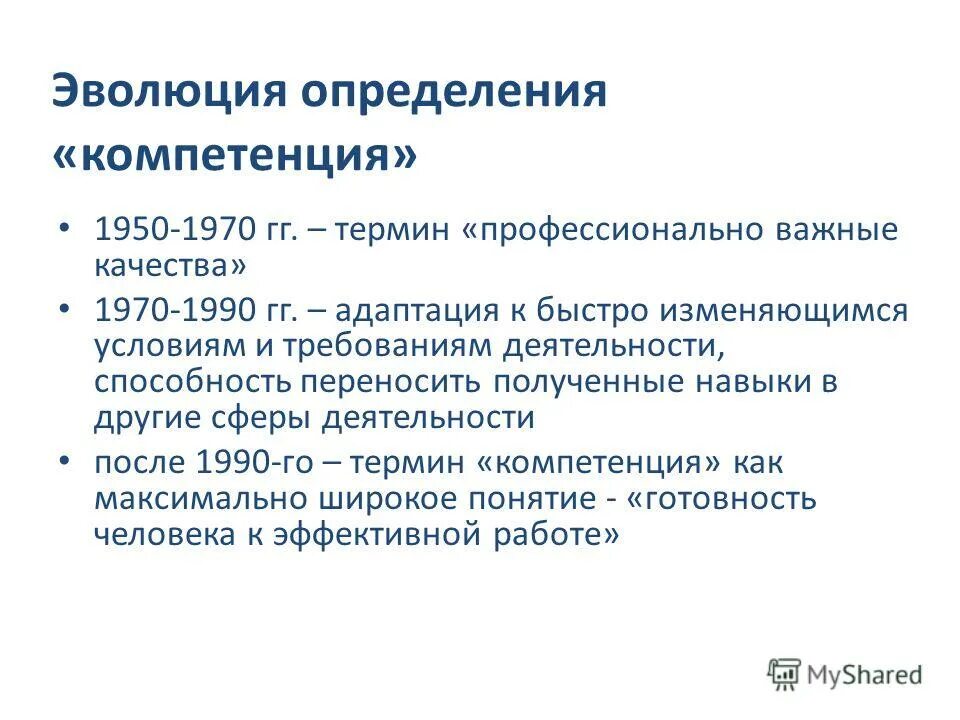 Эволюция определения «компетенция»

• 1950-1970 гг. – термин «профессионально важные качества»
• 1970-1990 гг. – адаптация к быстро изменяющимся условиям и требованиям деятельности, способность переносить полученные навыки в другие сферы деятельности
• после 1990-го – термин «компетенция» как максимально широкое понятие - «готовность человека к эффективной работе»

MyShared